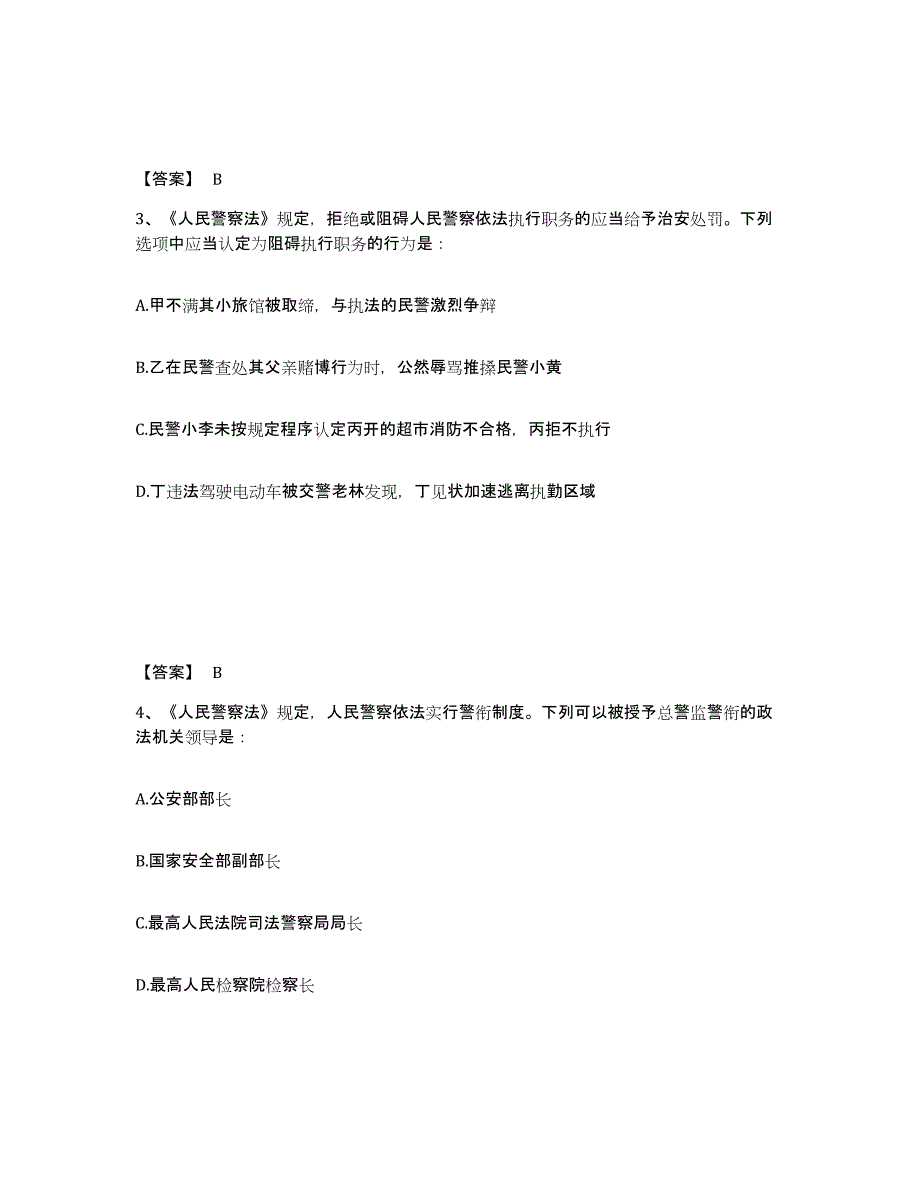 【答案】 B

3、《人民警察法》规定，拒绝或阻碍人民警察依法执行职务的应当给予治安处罚。下列选项中应当认定为阻碍执行职务的行为是：

A.甲不满其小旅馆被取缔，与执法的民警激烈争辩

B.乙在民警查处其父亲赌博行为时，公然辱骂推搡民警小黄

C.民警小李未按规定程序认定丙开的超市消防不合格，丙拒不执行

D.丁违法驾驶电动车被交警老林发现，丁见状加速逃离执勤区域

【答案】 B

4、《人民警察法》规定，人民警察依法实行警衔制度。下列可以被授予总警监警衔的政法机关领导是：

A.公安部部长

B.国家安全部副部长

C.最高人民法院司法警察局局长

D.最高人民检察院检察长